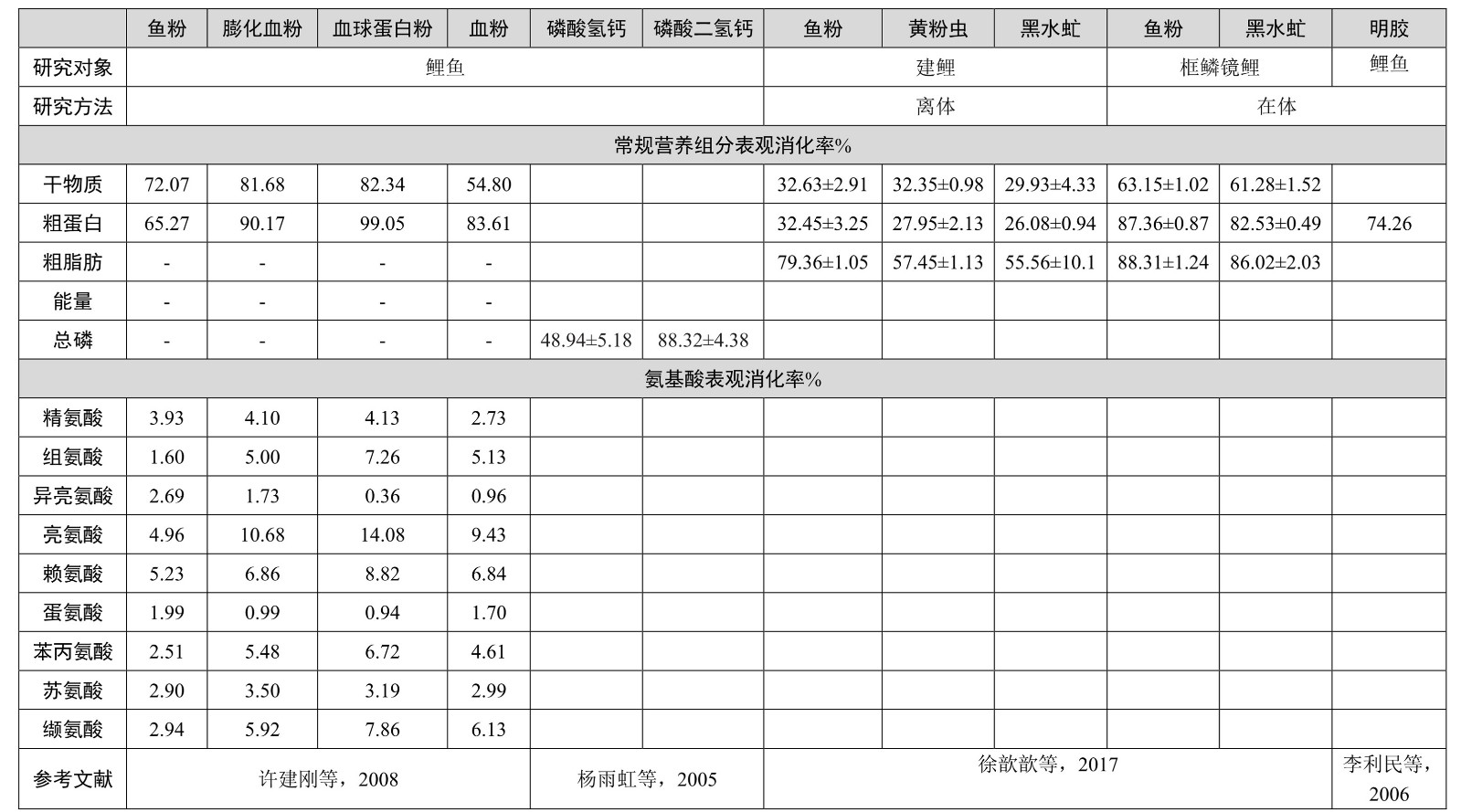 |  | 鱼粉 | 膨化血粉 | 血球蛋白粉 | 血粉 | 磷酸氢钙 | 磷酸二氢钙 | 鱼粉 | 黄粉虫 | 黑水虻 | 鱼粉 | 黑水虻 | 明胶 |
|---|---|---|---|---|---|---|---|---|---|---|---|---|
| 研究对象 | 鲤鱼 | | | | | | 建鲤 | | | 框鳞镜鲤 | | 鲤鱼 |
| 研究方法 | | | | | | | 离体 | | | 在体 | | |
| 常规营养组分表观消化率% | | | | | | | | | | | | |
| 干物质 | 72.07 | 81.68 | 82.34 | 54.80 | | | 32.63±2.91 | 32.35±0.98 | 29.93±4.33 | 63.15±1.02 | 61.28±1.52 | |
| 粗蛋白 | 65.27 | 90.17 | 99.05 | 83.61 | | | 32.45±3.25 | 27.95±2.13 | 26.08±0.94 | 87.36±0.87 | 82.53±0.49 | 74.26 |
| 粗脂肪 | - | - | - | - | | | 79.36±1.05 | 57.45±1.13 | 55.56±10.1 | 88.31±1.24 | 86.02±2.03 | |
| 能量 | - | - | - | - | | | | | | | | |
| 总磷 | - | - | - | - | 48.94±5.18 | 88.32±4.38 | | | | | | |
| 氨基酸表观消化率% | | | | | | | | | | | | |
| 精氨酸 | 3.93 | 4.10 | 4.13 | 2.73 | | | | | | | | |
| 组氨酸 | 1.60 | 5.00 | 7.26 | 5.13 | | | | | | | | |
| 异亮氨酸 | 2.69 | 1.73 | 0.36 | 0.96 | | | | | | | | |
| 亮氨酸 | 4.96 | 10.68 | 14.08 | 9.43 | | | | | | | | |
| 赖氨酸 | 5.23 | 6.86 | 8.82 | 6.84 | | | | | | | | |
| 蛋氨酸 | 1.99 | 0.99 | 0.94 | 1.70 | | | | | | | | |
| 苯丙氨酸 | 2.51 | 5.48 | 6.72 | 4.61 | | | | | | | | |
| 苏氨酸 | 2.90 | 3.50 | 3.19 | 2.99 | | | | | | | | |
| 缬氨酸 | 2.94 | 5.92 | 7.86 | 6.13 | | | | | | | | |
| 参考文献 | 许建刚等，2008 | | | | 杨雨虹等，2005 | | 徐歆歆等，2017 | | | | | 李利民等，2006 |